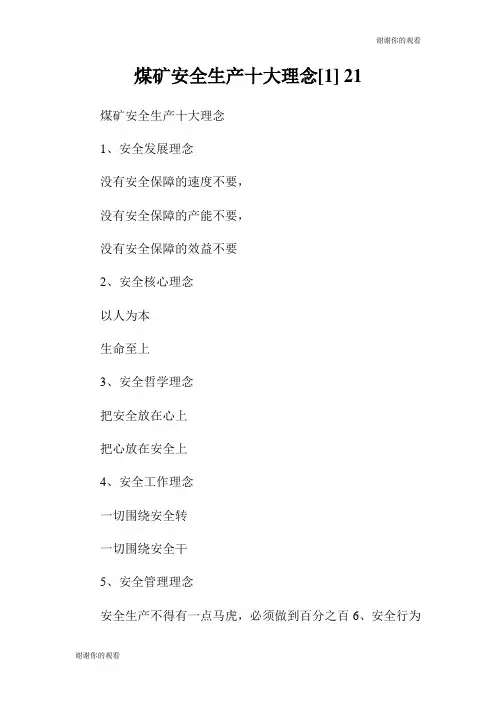 谢谢你的观看

煤矿安全生产十大理念[1] 21

煤矿安全生产十大理念

1、安全发展理念

没有安全保障的速度不要，

没有安全保障的产能不要，

没有安全保障的效益不要

2、安全核心理念

以人为本

生命至上

3、安全哲学理念

把安全放在心上

把心放在安全上

4、安全工作理念

一切围绕安全转

一切围绕安全干

5、安全管理理念

安全生产不得有一点马虎，必须做到百分之百 6、安全行为

谢谢你的观看